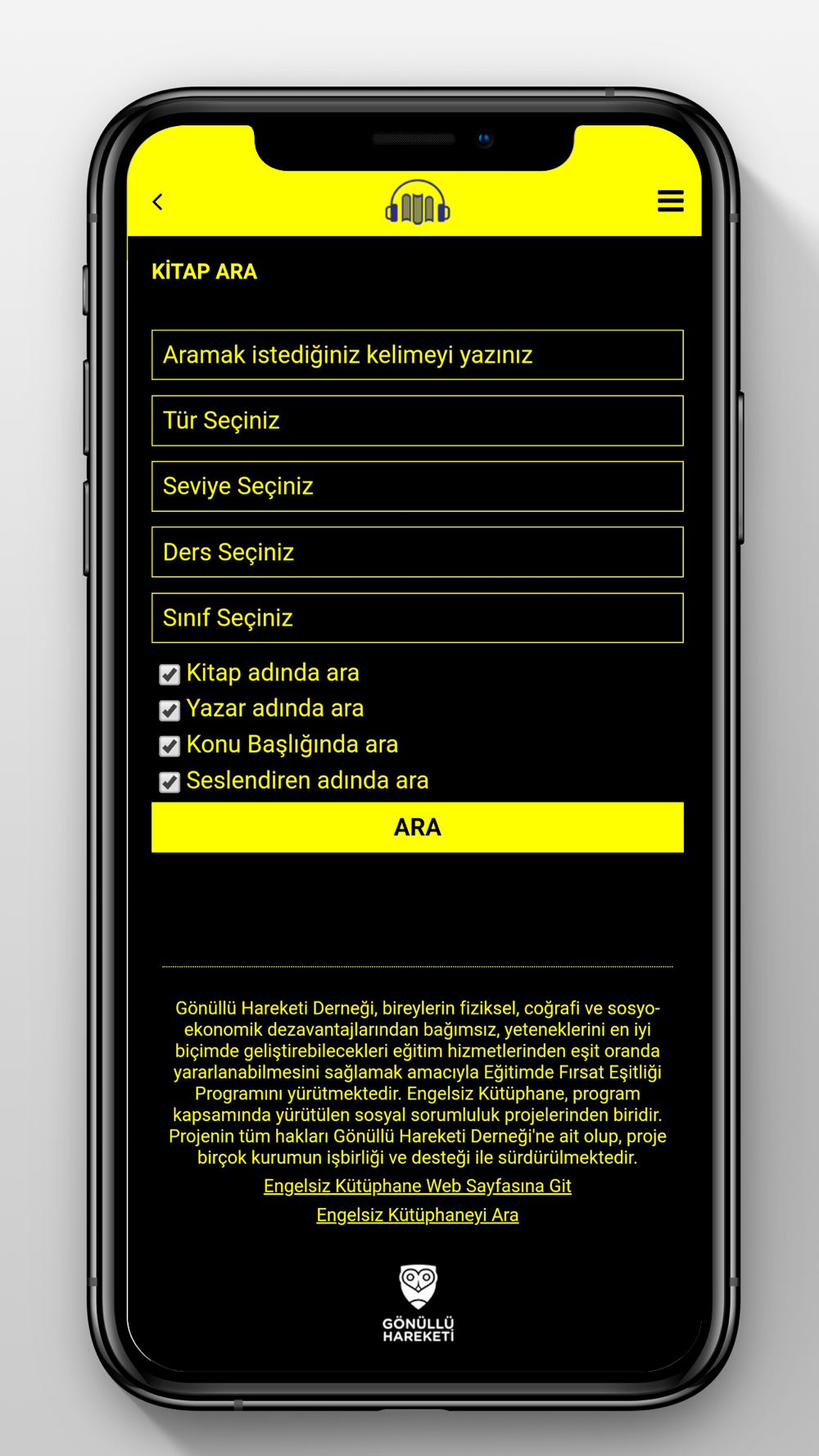 KİTAP ARA

Aramak istediğiniz kelimeyi yazınız

Tür Seçiniz

Seviye Seçiniz

Ders Seçiniz

Sınıf Seçiniz

Kitap adında ara
Yazar adında ara
Konu Başlığında ara
Seslendiren adında ara

ARA

Gönüllü Hareketi Derneği, bireylerin fiziksel, coğrafi ve sosyo-ekonomik dezavantajlarından bağımsız, yeteneklerini en iyi biçimde geliştirebilecekleri eğitim hizmetlerinden eşit oranda yararlanabilmesini sağlamak amacıyla Eğitimde Fırsat Eşitliği Programını yürütmektedir. Engelsiz Kütüphane, program kapsamında yürütülen sosyal sorumluluk projelerinden biridir. Projenin tüm hakları Gönüllü Hareketi Derneği'ne ait olup, proje birçok kurumun işbirliği ve desteği ile sürdürülmektedir.

Engelsiz Kütüphane Web Sayfasına Git

Engelsiz Kütüphaneyi Ara

GÖNÜLLÜ HAREKETİ